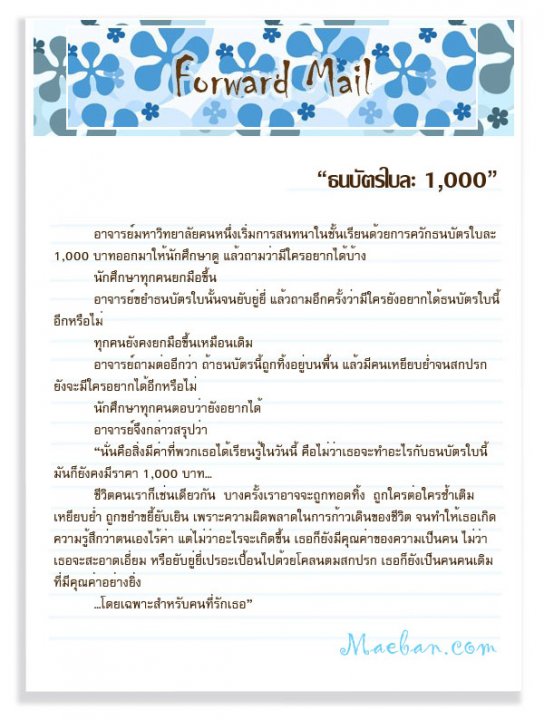 Forward Mail

“ธนบัตรใบละ 1,000”

อาจารย์มหาวิทยาลัยคนหนึ่งเริ่มการสนทนาในชั้นเรียนด้วยการควักธนบัตรใบละ 1,000 บาทออกมาให้นักศึกษาดู แล้วถามว่ามีใครอยากได้บ้าง

นักศึกษาทุกคนยกมือขึ้น

อาจารย์ขยำธนบัตรใบนั้นจนยับยู่ยี่ แล้วถามอีกครั้งว่ามีใครยังอยากได้ธนบัตรใบนี้อีกหรือไม่

ทุกคนยังคงยกมือขึ้นเหมือนเดิม

อาจารย์ถามต่ออีกว่า ถ้าธนบัตรนี้ถูกทิ้งอยู่บนพื้น แล้วมีคนเหยียบย่ำจนสกปรก ยังจะมีใครอยากได้อีกหรือไม่

นักศึกษาทุกคนตอบว่ายังอยากได้

อาจารย์จึงกล่าวสรุปว่า

“นั่นคือสิ่งมีค่าที่พวกเธอได้เรียนรู้ในวันนี้ คือไม่ว่าเธอจะทำอะไรกับธนบัตรใบนี้ มันก็ยังคงมีราคา 1,000 บาท...

ชีวิตคนเราก็เช่นเดียวกัน บางครั้งเราอาจจะถูกทอดทิ้ง ถูกใครต่อใครซ้ำเติม เหยียบย่ำ ถูกขยำขยี้ยับเยิน เพราะความผิดพลาดในการก้าวเดินของชีวิต จนทำให้เธอเกิดความรู้สึกว่าตนเองไร้ค่า แต่ไม่ว่าอะไรจะเกิดขึ้น เธอก็ยังมีคุณค่าของความเป็นคน ไม่ว่าเธอจะสะอาดเอี่ยม หรือยับยู่ยี่เปรอะเปื้อนไปด้วยโคลนตมสกปรก เธอก็ยังเป็นคนคนเดิมที่มีคุณค่าอย่างยิ่ง

...โดยเฉพาะสำหรับคนที่รักเธอ”

Maeban.com